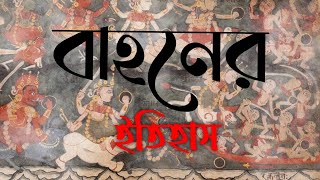 বাংলার
ইতিহাস